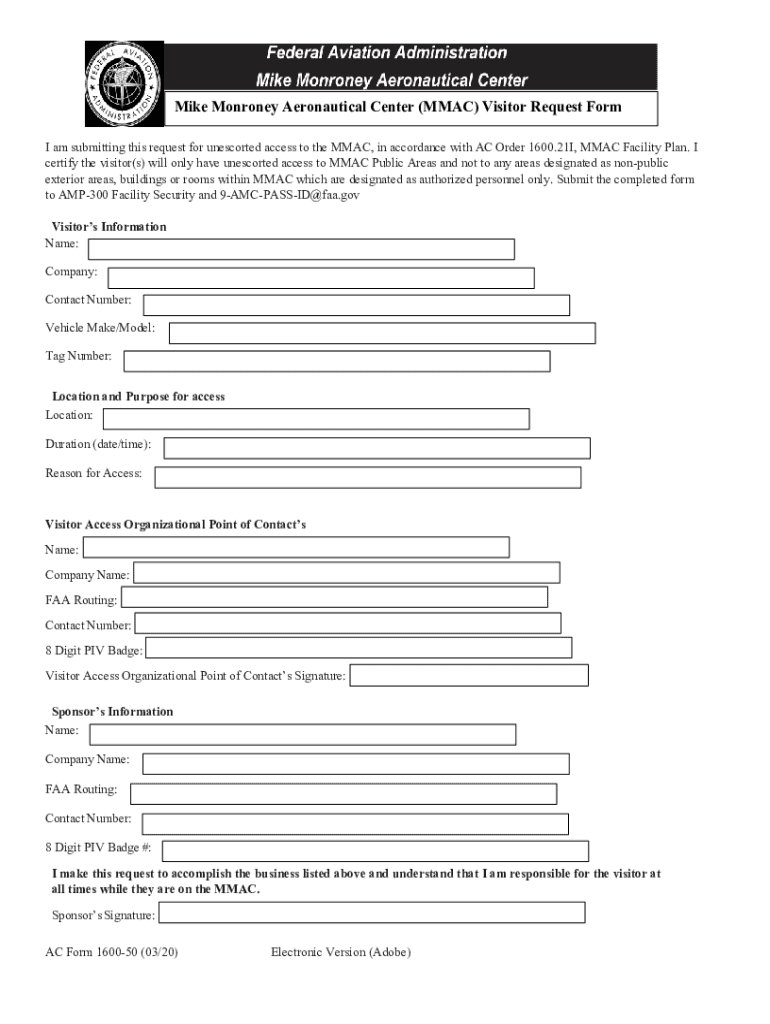 FEDERAL AVIATION ADMINISTRATION

Federal Aviation Administration
Mike Monroney Aeronautical Center

Mike Monroney Aeronautical Center (MMAC) Visitor Request Form

I am submitting this request for unescorted access to the MMAC, in accordance with AC Order 1600.21I, MMAC Facility Plan. I certify the visitor(s) will only have unescorted access to MMAC Public Areas and not to any areas designated as non-public exterior areas, buildings or rooms within MMAC which are designated as authorized personnel only. Submit the completed form to AMP-300 Facility Security and 9-AMC-PASS-ID@faa.gov

Visitor's Information
Name:
Company:
Contact Number:
Vehicle Make/Model:
Tag Number:

Location and Purpose for access
Location:
Duration (date/time):
Reason for Access:

Visitor Access Organizational Point of Contact's
Name:
Company Name:
FAA Routing:
Contact Number:
8 Digit PIV Badge:
Visitor Access Organizational Point of Contact's Signature:

Sponsor's Information
Name:
Company Name:
FAA Routing:
Contact Number:
8 Digit PIV Badge #:

I make this request to accomplish the business listed above and understand that I am responsible for the visitor at all times while they are on the MMAC.

Sponsor's Signature:

AC Form 1600-50 (03/20) Electronic Version (Adobe)